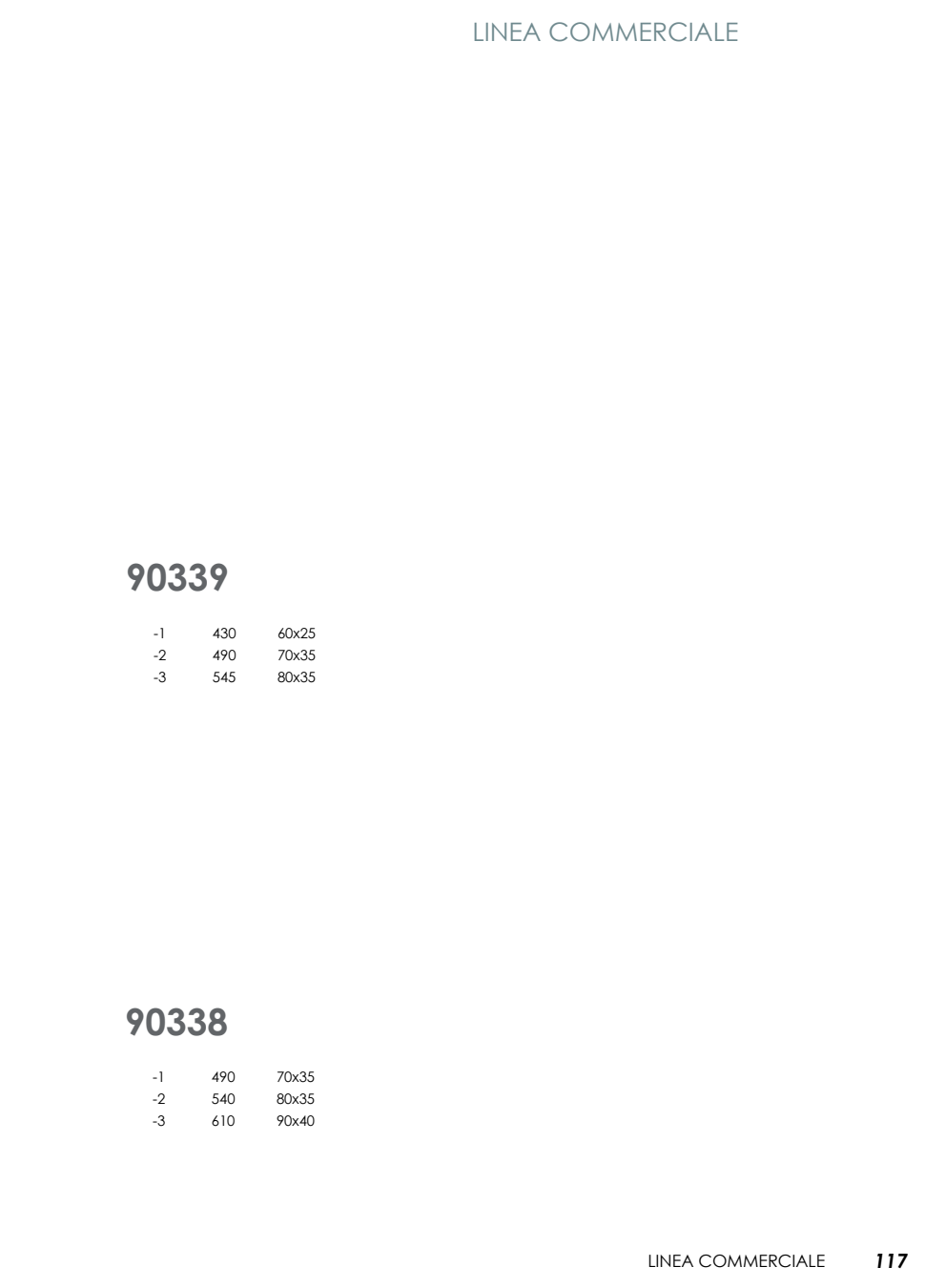 LINEA COMMERCIALE

90339

| -1 | 430 | 60x25 |
|---|---|---|
| -2 | 490 | 70x35 |
| -3 | 545 | 80x35 |

90338

| -1 | 490 | 70x35 |
|---|---|---|
| -2 | 540 | 80x35 |
| -3 | 610 | 90x40 |

LINEA COMMERCIALE 117